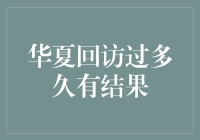 华夏回访过多久有结果